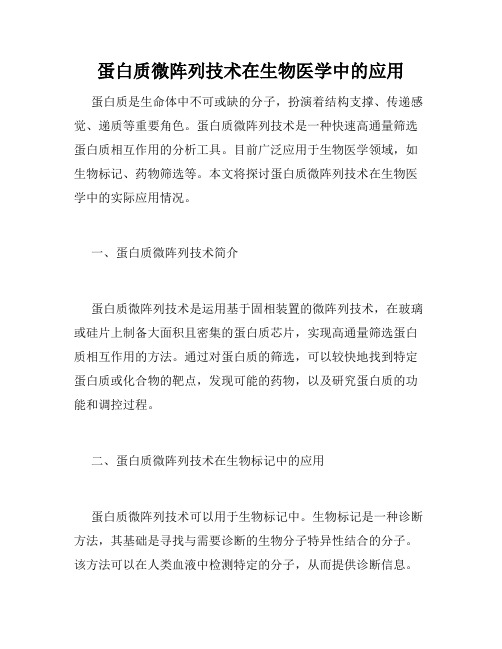 蛋白质微阵列技术在生物医学中的应用

蛋白质是生命体中不可或缺的分子，扮演着结构支撑、传递感觉、递质等重要角色。蛋白质微阵列技术是一种快速高通量筛选蛋白质相互作用的分析工具。目前广泛应用于生物医学领域，如生物标记、药物筛选等。本文将探讨蛋白质微阵列技术在生物医学中的实际应用情况。

一、蛋白质微阵列技术简介

蛋白质微阵列技术是运用基于固相装置的微阵列技术，在玻璃或硅片上制备大面积且密集的蛋白质芯片，实现高通量筛选蛋白质相互作用的方法。通过对蛋白质的筛选，可以较快地找到特定蛋白质或化合物的靶点，发现可能的药物，以及研究蛋白质的功能和调控过程。

二、蛋白质微阵列技术在生物标记中的应用

蛋白质微阵列技术可以用于生物标记中。生物标记是一种诊断方法，其基础是寻找与需要诊断的生物分子特异性结合的分子。该方法可以在人类血液中检测特定的分子，从而提供诊断信息。